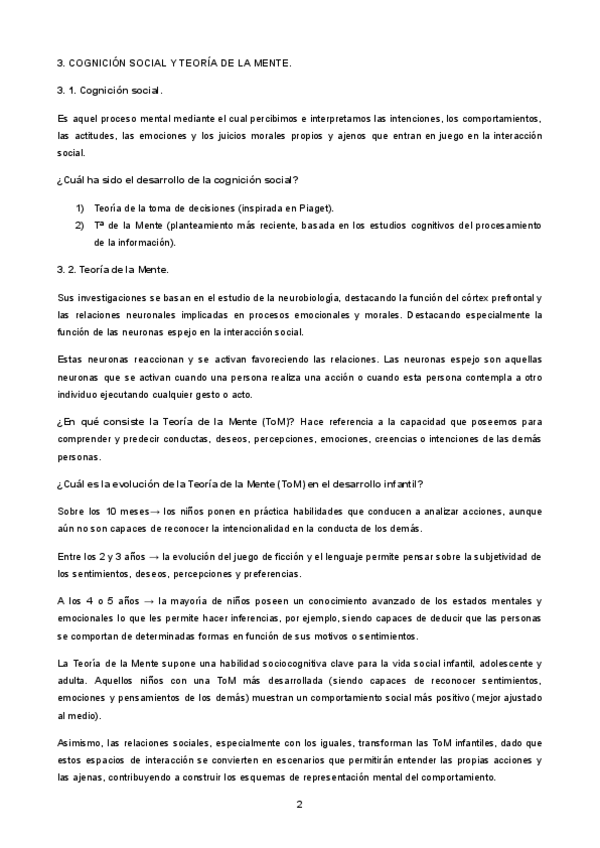 3. COGNICIÓN SOCIAL Y TEORÍA DE LA MENTE.

3. 1. Cognición social.

Es aquel proceso mental mediante el cual percibimos e interpretamos las intenciones, los comportamientos, las actitudes, las emociones y los juicios morales propios y ajenos que entran en juego en la interacción social.

¿Cuál ha sido el desarrollo de la cognición social?

1) Teoría de la toma de decisiones (inspirada en Piaget).
2) Tª de la Mente (planteamiento más reciente, basada en los estudios cognitivos del procesamiento de la información).

3. 2. Teoría de la Mente.

Sus investigaciones se basan en el estudio de la neurobiología, destacando la función del córtex prefrontal y las relaciones neuronales implicadas en procesos emocionales y morales. Destacando especialmente la función de las neuronas espejo en la interacción social.

Estas neuronas reaccionan y se activan favoreciendo las relaciones. Las neuronas espejo son aquellas neuronas que se activan cuando una persona realiza una acción o cuando esta persona contempla a otro individuo ejecutando cualquier gesto o acto.

¿En qué consiste la Teoría de la Mente (ToM)? Hace referencia a la capacidad que poseemos para comprender y predecir conductas, deseos, percepciones, emociones, creencias o intenciones de las demás personas.

¿Cuál es la evolución de la Teoría de la Mente (ToM) en el desarrollo infantil?

Sobre los 10 meses→ los niños ponen en práctica habilidades que conducen a analizar acciones, aunque aún no son capaces de reconocer la intencionalidad en la conducta de los demás.

Entre los 2 y 3 años → la evolución del juego de ficción y el lenguaje permite pensar sobre la subjetividad de los sentimientos, deseos, percepciones y preferencias.

A los 4 o 5 años → la mayoría de niños poseen un conocimiento avanzado de los estados mentales y emocionales lo que les permite hacer inferencias, por ejemplo, siendo capaces de deducir que las personas se comportan de determinadas formas en función de sus motivos o sentimientos.

La Teoría de la Mente supone una habilidad sociocognitiva clave para la vida social infantil, adolescente y adulta. Aquellos niños con una ToM más desarrollada (siendo capaces de reconocer sentimientos, emociones y pensamientos de los demás) muestran un comportamiento social más positivo (mejor ajustado al medio).

Asimismo, las relaciones sociales, especialmente con los iguales, transforman las ToM infantiles, dado que estos espacios de interacción se convierten en escenarios que permitirán entender las propias acciones y las ajenas, contribuyendo a construir los esquemas de representación mental del comportamiento.

2